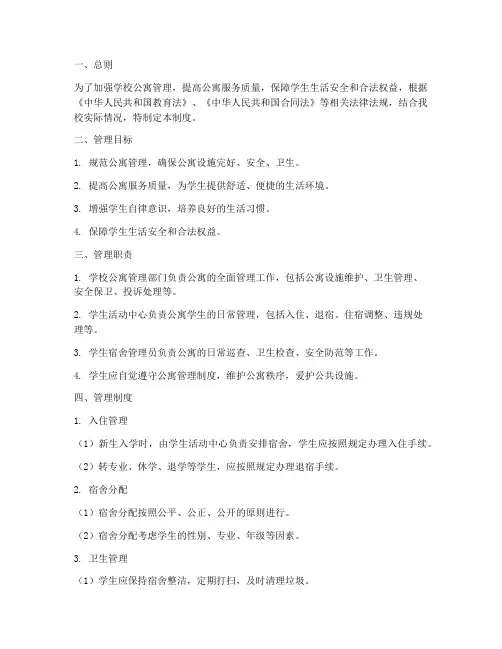 一、总则

为了加强学校公寓管理，提高公寓服务质量，保障学生生活安全和合法权益，根据《中华人民共和国教育法》、《中华人民共和国合同法》等相关法律法规，结合我校实际情况，特制定本制度。

二、管理目标

1. 规范公寓管理，确保公寓设施完好、安全、卫生。

2. 提高公寓服务质量，为学生提供舒适、便捷的生活环境。

3. 增强学生自律意识，培养良好的生活习惯。

4. 保障学生生活安全和合法权益。

三、管理职责

1. 学校公寓管理部门负责公寓的全面管理工作，包括公寓设施维护、卫生管理、安全保卫、投诉处理等。

2. 学生活动中心负责公寓学生的日常管理，包括入住、退宿、住宿调整、违规处理等。

3. 学生宿舍管理员负责公寓的日常巡查、卫生检查、安全防范等工作。

4. 学生应自觉遵守公寓管理制度，维护公寓秩序，爱护公共设施。

四、管理制度

1. 入住管理

（1）新生入学时，由学生活动中心负责安排宿舍，学生应按照规定办理入住手续。

（2）转专业、休学、退学等学生，应按照规定办理退宿手续。

2. 宿舍分配

（1）宿舍分配按照公平、公正、公开的原则进行。

（2）宿舍分配考虑学生的性别、专业、年级等因素。

3. 卫生管理

（1）学生应保持宿舍整洁，定期打扫，及时清理垃圾。